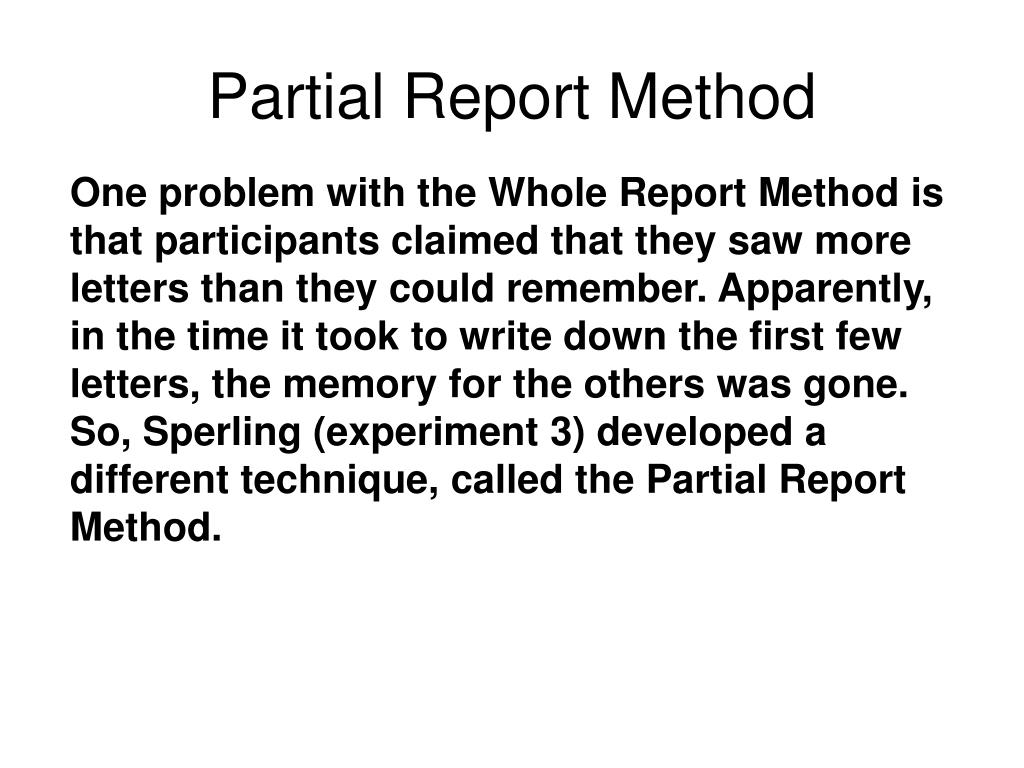 Partial Report Method

One problem with the Whole Report Method is that participants claimed that they saw more letters than they could remember. Apparently, in the time it took to write down the first few letters, the memory for the others was gone. So, Sperling (experiment 3) developed a different technique, called the Partial Report Method.